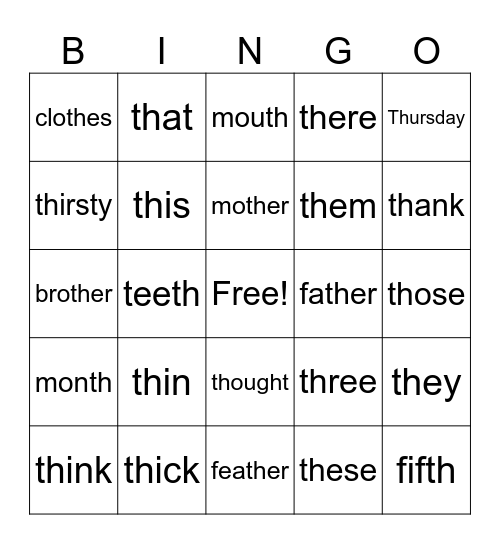 | B | I | N | G | O |
|---|---|---|---|---|
| clothes | that | mouth | there | Thursday |
| thirsty | this | mother | them | thank |
| brother | teeth | Free! | father | those |
| month | thin | thought | three | they |
| think | thick | feather | these | fifth |